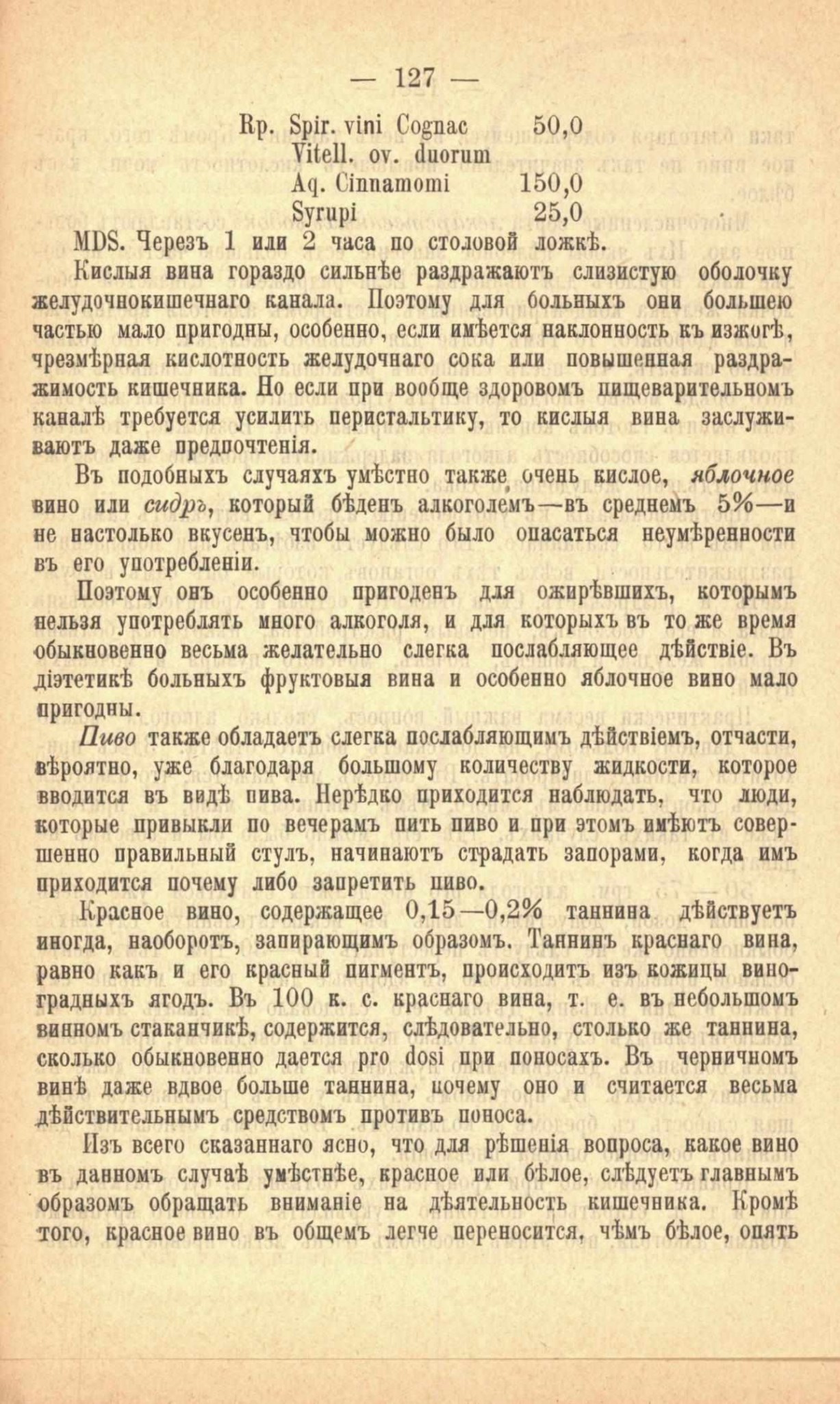 — 127 —

Rp. Spir. vini Cognac 50,0
Vitell. ov. duorum
Aq. Cinnamomi 150,0
Syrupi 25,0

MDS. Черезъ 1 или 2 часа по столовой ложкѣ.

Кислыя вина гораздо сильнѣе раздражаютъ слизистую оболочку желудочнокишечнаго канала. Поэтому для больныхъ они большею частью мало пригодны, особенно, если имѣется наклонность къ изжогѣ, чрезмѣрная кислотность желудочнаго сока или повышенная раздражимость кишечника. Но если при вообще здоровомъ пищеварительномъ каналѣ требуется усилить перистальтику, то кислыя вина заслуживаютъ даже предпочтенія.

Въ подобныхъ случаяхъ умѣстно также очень кислое, яблочное вино или сидръ, который бѣденъ алкоголемъ—въ среднемъ 5%—и не настолько вкусенъ, чтобы можно было опасаться неумѣренности въ его употребленіи.

Поэтому онъ особенно пригоденъ для ожирѣвшихъ, которымъ нельзя употреблять много алкоголя, и для которыхъ въ то же время обыкновенно весьма желательно слегка послабляющее дѣйствіе. Въ діэтетикѣ больныхъ фруктовыя вина и особенно яблочное вино мало пригодны.

Пиво также обладаетъ слегка послабляющимъ дѣйствіемъ, отчасти, вѣроятно, уже благодаря большому количеству жидкости, которое вводится въ видѣ пива. Нерѣдко приходится наблюдать, что люди, которые привыкли по вечерамъ пить пиво и при этомъ имѣютъ совершенно правильный стулъ, начинаютъ страдать запорами, когда имъ приходится почему либо запретить пиво.

Красное вино, содержащее 0,15—0,2% таннина дѣйствуетъ иногда, наоборотъ, запирающимъ образомъ. Таннинъ краснаго вина, равно какъ и его красный пигментъ, происходитъ изъ кожицы виноградныхъ ягодъ. Въ 100 к. с. краснаго вина, т. е. въ небольшомъ винномъ стаканчикѣ, содержится, слѣдовательно, столько же таннина, сколько обыкновенно дается pro dosi при поносахъ. Въ черничномъ винѣ даже вдвое больше таннина, почему оно и считается весьма дѣйствительнымъ средствомъ противъ поноса.

Изъ всего сказаннаго ясно, что для рѣшенія вопроса, какое вино въ данномъ случаѣ умѣстнѣе, красное или бѣлое, слѣдуетъ главнымъ образомъ обращать вниманіе на дѣятельность кишечника. Кромѣ того, красное вино въ общемъ легче переносится, чѣмъ бѣлое, опять